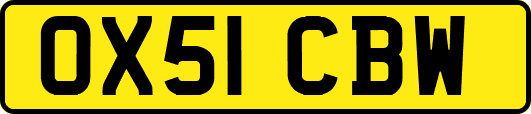 OX51 CBW